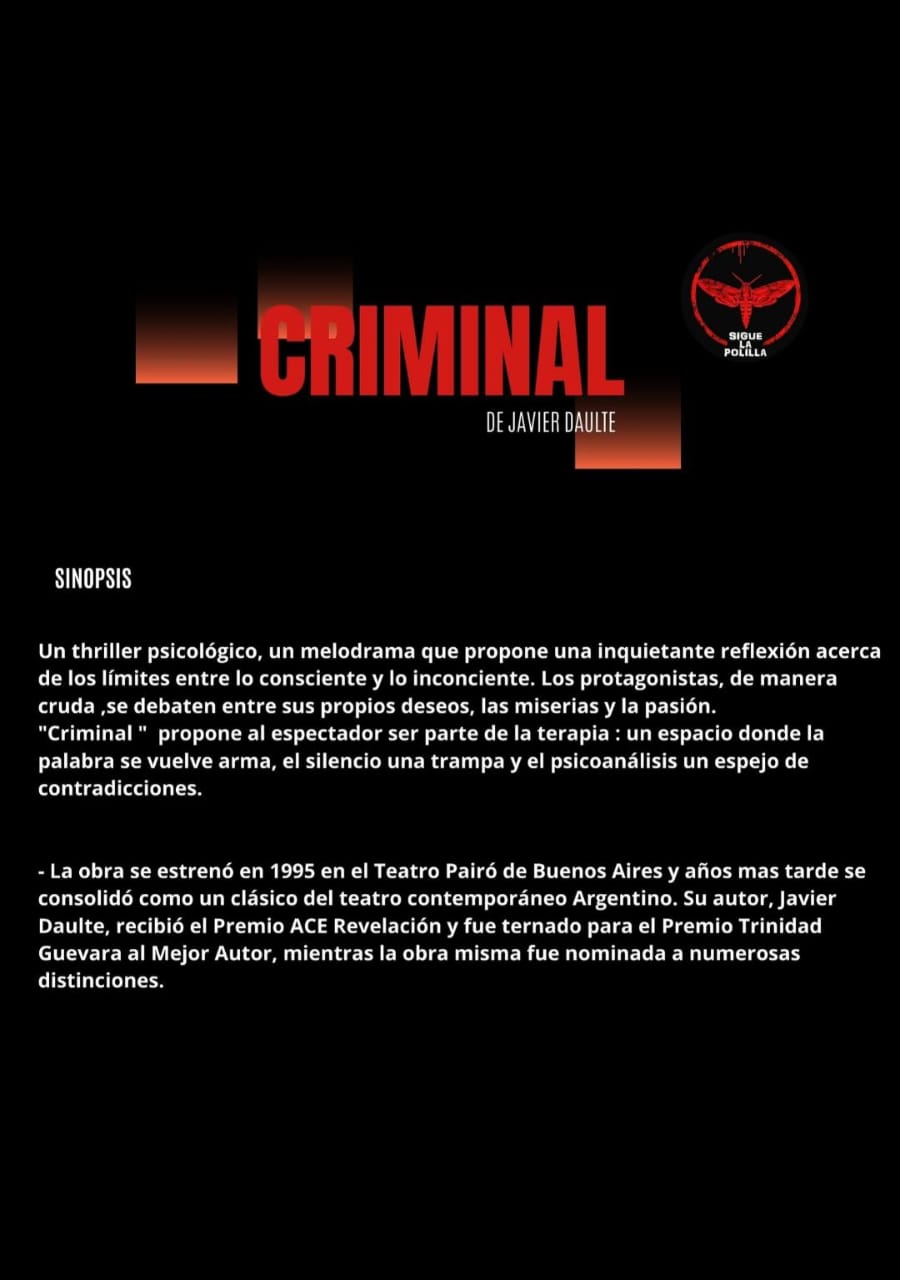 CRIMINAL

DE JAVIER DAULTE

SIGUE
LA
POLILLA

SINOPSIS

Un thriller psicológico, un melodrama que propone una inquietante reflexión acerca de los límites entre lo consciente y lo inconciente. Los protagonistas, de manera cruda ,se debaten entre sus propios deseos, las miserias y la pasión.
"Criminal " propone al espectador ser parte de la terapia : un espacio donde la palabra se vuelve arma, el silencio una trampa y el psicoanálisis un espejo de contradicciones.

- La obra se estrenó en 1995 en el Teatro Pairó de Buenos Aires y años mas tarde se consolidó como un clásico del teatro contemporáneo Argentino. Su autor, Javier Daulte, recibió el Premio ACE Revelación y fue ternado para el Premio Trinidad Guevara al Mejor Autor, mientras la obra misma fue nominada a numerosas distinciones.